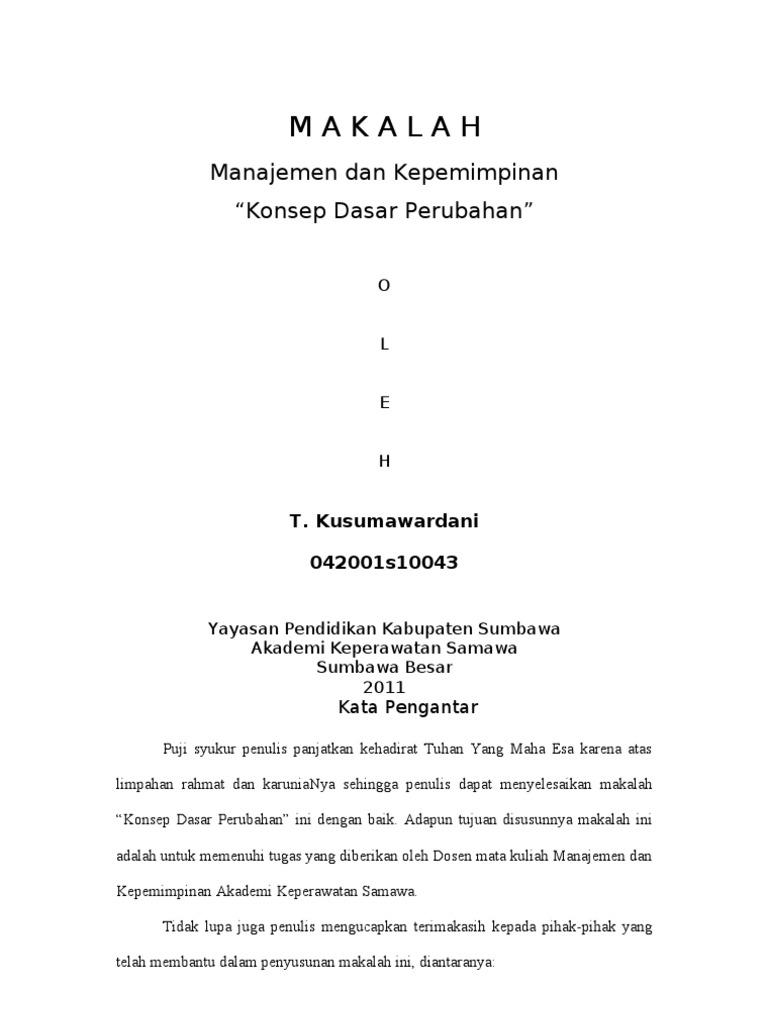 M A K A L A H

Manajemen dan Kepemimpinan

“Konsep Dasar Perubahan”

O

L

E

H

T. Kusumawardani

042001s10043

Yayasan Pendidikan Kabupaten Sumbawa
Akademi Keperawatan Samawa
Sumbawa Besar
2011

Kata Pengantar

Puji syukur penulis panjatkan kehadirat Tuhan Yang Maha Esa karena atas limpahan rahmat dan karuniaNya sehingga penulis dapat menyelesaikan makalah “Konsep Dasar Perubahan” ini dengan baik. Adapun tujuan disusunnya makalah ini adalah untuk memenuhi tugas yang diberikan oleh Dosen mata kuliah Manajemen dan Kepemimpinan Akademi Keperawatan Samawa.

Tidak lupa juga penulis mengucapkan terimakasih kepada pihak-pihak yang telah membantu dalam penyusunan makalah ini, diantaranya: